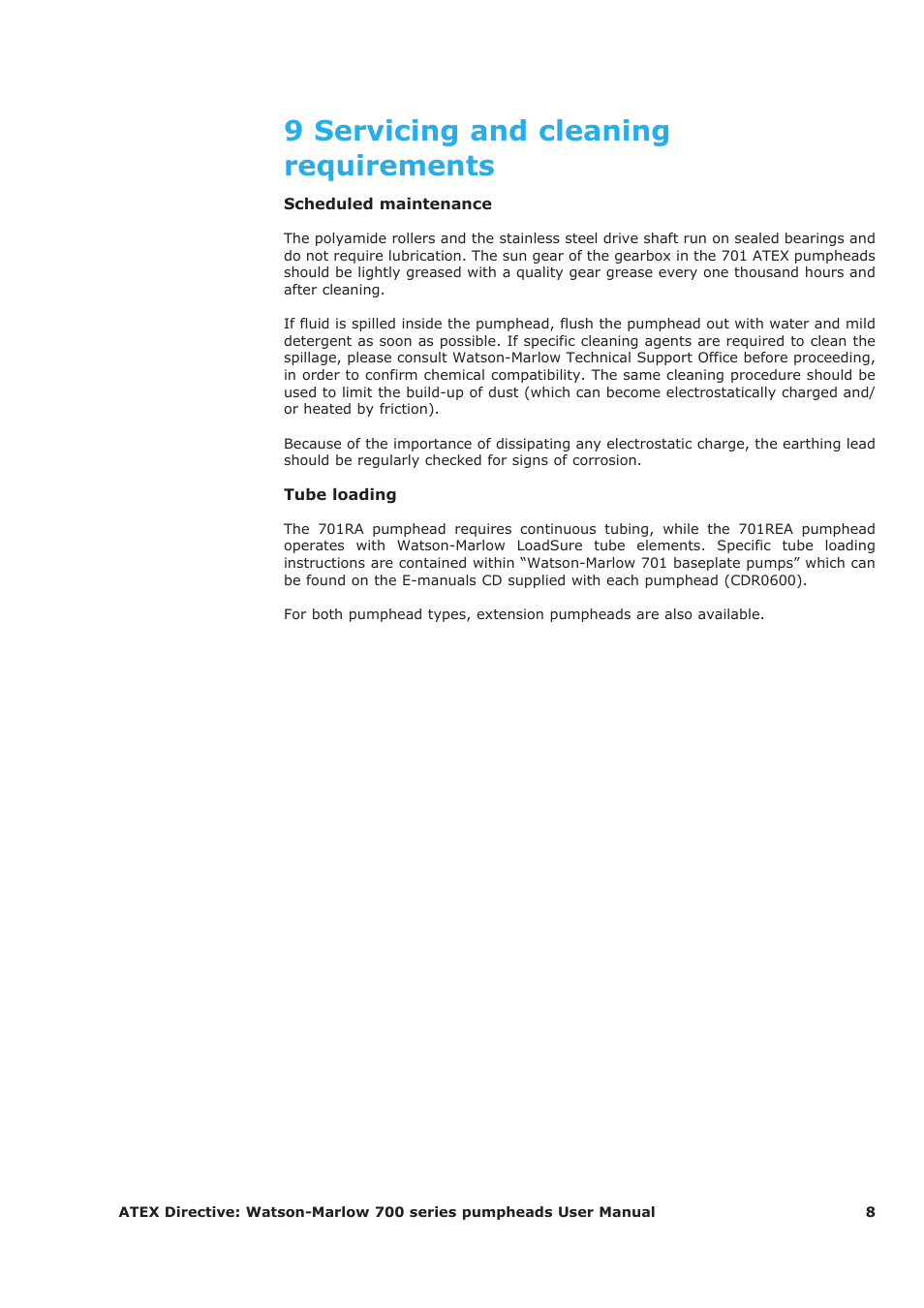 9 Servicing and cleaning requirements

Scheduled maintenance

The polyamide rollers and the stainless steel drive shaft run on sealed bearings and do not require lubrication. The sun gear of the gearbox in the 701 ATEX pumpheads should be lightly greased with a quality gear grease every one thousand hours and after cleaning.

If fluid is spilled inside the pumphead, flush the pumphead out with water and mild detergent as soon as possible. If specific cleaning agents are required to clean the spillage, please consult Watson-Marlow Technical Support Office before proceeding, in order to confirm chemical compatibility. The same cleaning procedure should be used to limit the build-up of dust (which can become electrostatically charged and/or heated by friction).

Because of the importance of dissipating any electrostatic charge, the earthing lead should be regularly checked for signs of corrosion.

Tube loading

The 701RA pumphead requires continuous tubing, while the 701REA pumphead operates with Watson-Marlow LoadSure tube elements. Specific tube loading instructions are contained within “Watson-Marlow 701 baseplate pumps” which can be found on the E-manuals CD supplied with each pumphead (CDR0600).

For both pumphead types, extension pumpheads are also available.

ATEX Directive: Watson-Marlow 700 series pumpheads User Manual 8